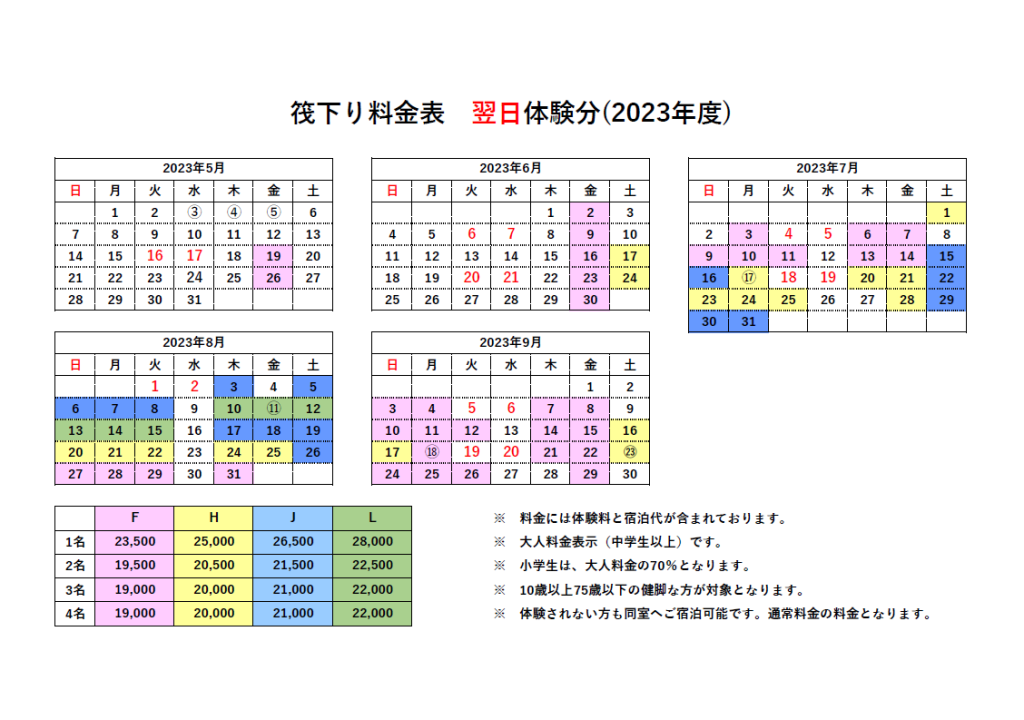 筏下り料金表　翌日体験分(2023年度)

2023年5月

| 日 | 月 | 火 | 水 | 木 | 金 | 土 |
|---|---|---|---|---|---|---|
| | 1 | 2 | ③ | ④ | ⑤ | 6 |
| 7 | 8 | 9 | 10 | 11 | 12 | 13 |
| 14 | 15 | 16 | 17 | 18 | 19 | 20 |
| 21 | 22 | 23 | 24 | 25 | 26 | 27 |
| 28 | 29 | 30 | 31 | | | |

2023年6月

| 日 | 月 | 火 | 水 | 木 | 金 | 土 |
|---|---|---|---|---|---|---|
| | | | | 1 | 2 | 3 |
| 4 | 5 | 6 | 7 | 8 | 9 | 10 |
| 11 | 12 | 13 | 14 | 15 | 16 | 17 |
| 18 | 19 | 20 | 21 | 22 | 23 | 24 |
| 25 | 26 | 27 | 28 | 29 | 30 | |

2023年7月

| 日 | 月 | 火 | 水 | 木 | 金 | 土 |
|---|---|---|---|---|---|---|
| | | | | | | 1 |
| 2 | 3 | 4 | 5 | 6 | 7 | 8 |
| 9 | 10 | 11 | 12 | 13 | 14 | 15 |
| 16 | ⑰ | 18 | 19 | 20 | 21 | 22 |
| 23 | 24 | 25 | 26 | 27 | 28 | 29 |
| 30 | 31 | | | | | |

2023年8月

| 日 | 月 | 火 | 水 | 木 | 金 | 土 |
|---|---|---|---|---|---|---|
| | | 1 | 2 | 3 | 4 | 5 |
| 6 | 7 | 8 | 9 | 10 | ⑪ | 12 |
| 13 | 14 | 15 | 16 | 17 | 18 | 19 |
| 20 | 21 | 22 | 23 | 24 | 25 | 26 |
| 27 | 28 | 29 | 30 | 31 | | |

2023年9月

| 日 | 月 | 火 | 水 | 木 | 金 | 土 |
|---|---|---|---|---|---|---|
| | | | | | 1 | 2 |
| 3 | 4 | 5 | 6 | 7 | 8 | 9 |
| 10 | 11 | 12 | 13 | 14 | 15 | 16 |
| 17 | ⑱ | 19 | 20 | 21 | 22 | ㉓ |
| 24 | 25 | 26 | 27 | 28 | 29 | 30 |

| | F | H | J | L |
|---|---|---|---|---|
| 1名 | 23,500 | 25,000 | 26,500 | 28,000 |
| 2名 | 19,500 | 20,500 | 21,500 | 22,500 |
| 3名 | 19,000 | 20,000 | 21,000 | 22,000 |
| 4名 | 19,000 | 20,000 | 21,000 | 22,000 |

※　料金には体験料と宿泊代が含まれております。
※　大人料金表示（中学生以上）です。
※　小学生は、大人料金の70%となります。
※　10歳以上75歳以下の健脚な方が対象となります。
※　体験されない方も同室へご宿泊可能です。通常料金の料金となります。